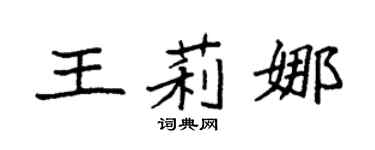 王莉娜

词典网